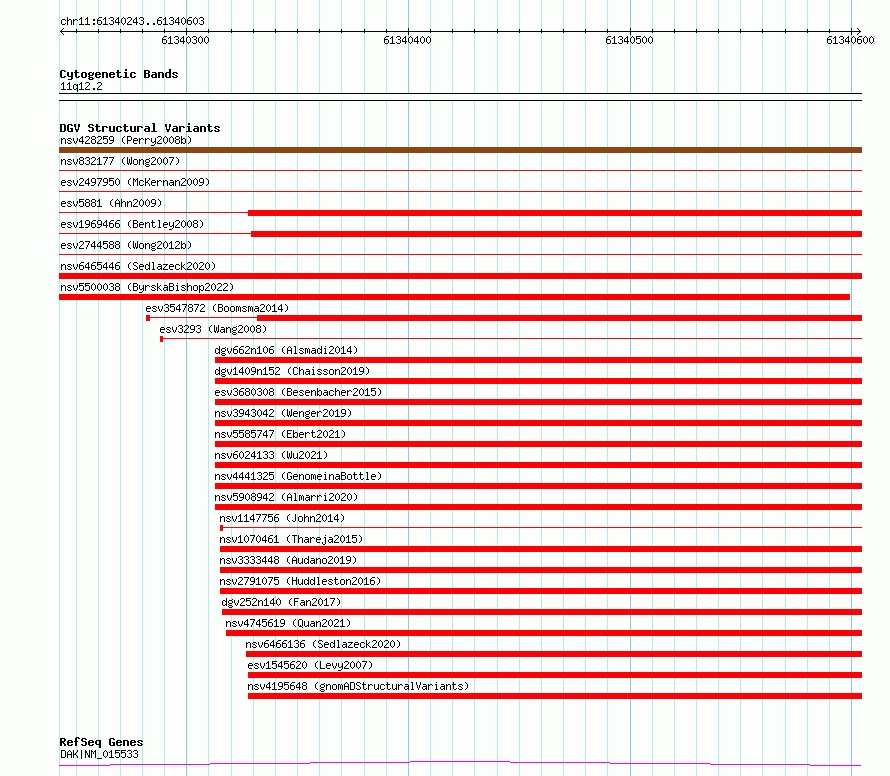 chr11:61340243..61340603

61340300 61340400 61340500 61340600

Cytogenetic Bands
11q12.2

DGV Structural Variants
nsv428259 (Perry2008b)
nsv832177 (Wong2007)
esv2497950 (McKernan2009)
esv5881 (Ahn2009)
esv1969466 (Bentley2008)
esv2744588 (Wong2012b)
nsv6465446 (Sedlazeck2020)
nsv5500038 (ByrskaBishop2022)
esv3547872 (Boomsma2014)
esv3293 (Wang2008)
dgv662n106 (Alsmadi2014)
dgv1409n152 (Chaisson2019)
esv3680308 (Besenbacher2015)
nsv3943042 (Wenger2019)
nsv5585747 (Ebert2021)
nsv6024133 (Wu2021)
nsv4441325 (GenomeinaBottle)
nsv5908942 (Almarri2020)
nsv1147756 (John2014)
nsv1070461 (Thareja2015)
nsv3333448 (Audano2019)
nsv2791075 (Huddleston2016)
dgv252n140 (Fan2017)
nsv4745619 (Quan2021)
nsv6466136 (Sedlazeck2020)
esv1545620 (Levy2007)
nsv4195648 (gnomADStructuralVariants)

RefSeq Genes
DAK|NM_015533